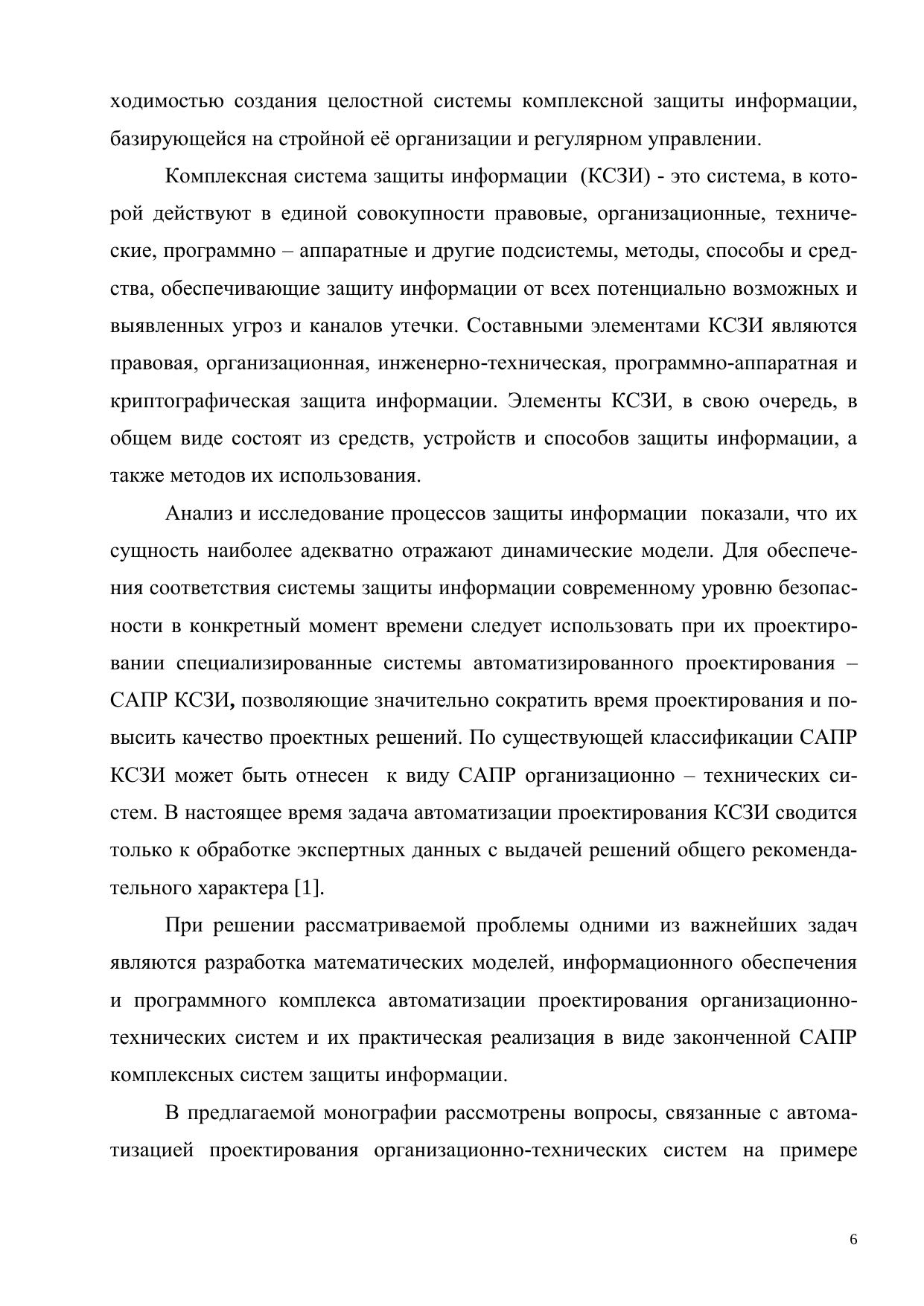 ходимостью создания целостной системы комплексной защиты информации, базирующейся на стройной её организации и регулярном управлении.

Комплексная система защиты информации (КСЗИ) - это система, в которой действуют в единой совокупности правовые, организационные, технические, программно – аппаратные и другие подсистемы, методы, способы и средства, обеспечивающие защиту информации от всех потенциально возможных и выявленных угроз и каналов утечки. Составными элементами КСЗИ являются правовая, организационная, инженерно-техническая, программно-аппаратная и криптографическая защита информации. Элементы КСЗИ, в свою очередь, в общем виде состоят из средств, устройств и способов защиты информации, а также методов их использования.

Анализ и исследование процессов защиты информации показали, что их сущность наиболее адекватно отражают динамические модели. Для обеспечения соответствия системы защиты информации современному уровню безопасности в конкретный момент времени следует использовать при их проектировании специализированные системы автоматизированного проектирования – САПР КСЗИ, позволяющие значительно сократить время проектирования и повысить качество проектных решений. По существующей классификации САПР КСЗИ может быть отнесен к виду САПР организационно – технических систем. В настоящее время задача автоматизации проектирования КСЗИ сводится только к обработке экспертных данных с выдачей решений общего рекомендательного характера [1].

При решении рассматриваемой проблемы одними из важнейших задач являются разработка математических моделей, информационного обеспечения и программного комплекса автоматизации проектирования организационно-технических систем и их практическая реализация в виде законченной САПР комплексных систем защиты информации.

В предлагаемой монографии рассмотрены вопросы, связанные с автоматизацией проектирования организационно-технических систем на примере

6